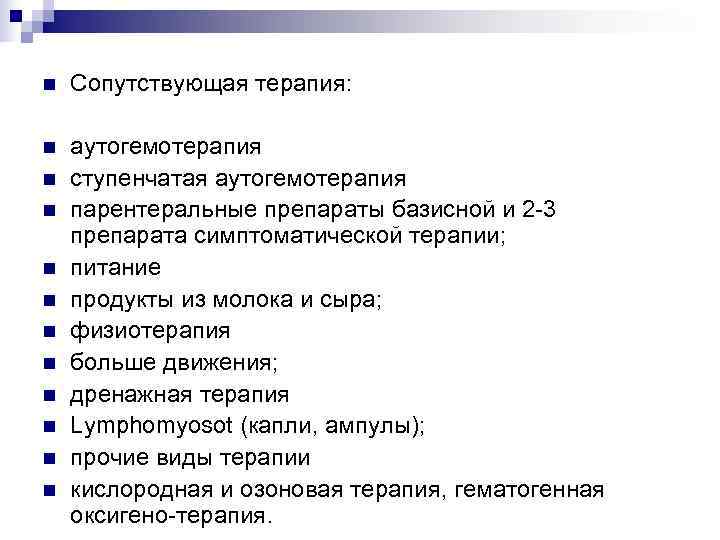 Сопутствующая терапия:

аутогемотерапия

ступенчатая аутогемотерапия

парентеральные препараты базисной и 2-3 препарата симптоматической терапии;

питание

продукты из молока и сыра;

физиотерапия

больше движения;

дренажная терапия

Lymphomyosot (капли, ампулы);

прочие виды терапии

кислородная и озоновая терапия, гематогенная оксигено-терапия.